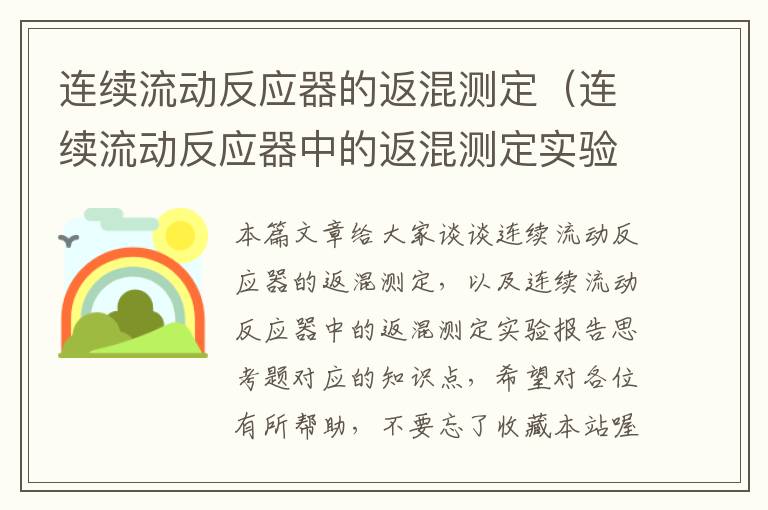 连续流动反应器的返混测定（连续流动反应器中的返混测定实验

本篇文章给大家谈谈连续流动反应器的返混测定，以及连续流动反应器中的返混测定实验报告思考题对应的知识点，希望对各位有所帮助，不要忘了收藏本站喔